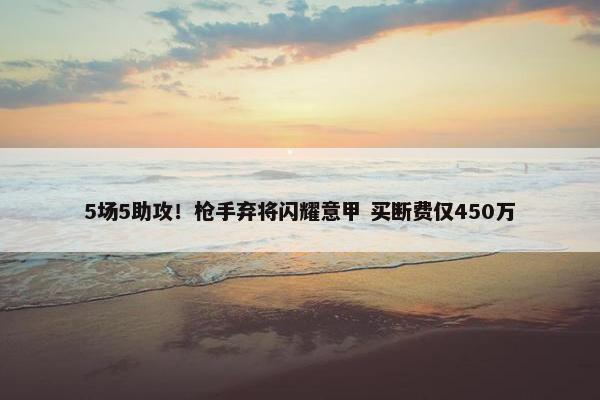 5场5助攻！枪手弃将闪耀意甲 买断费仅450万